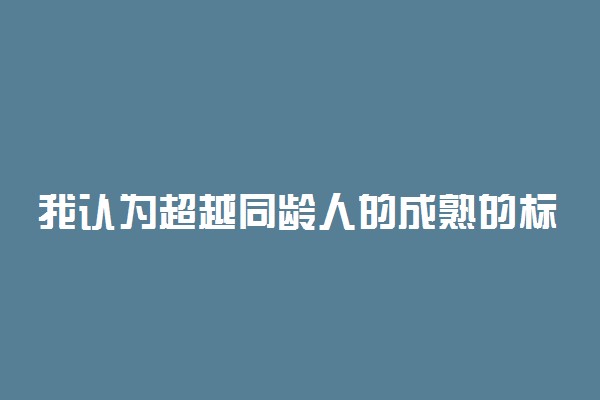 我认为超越同龄人的成熟的标